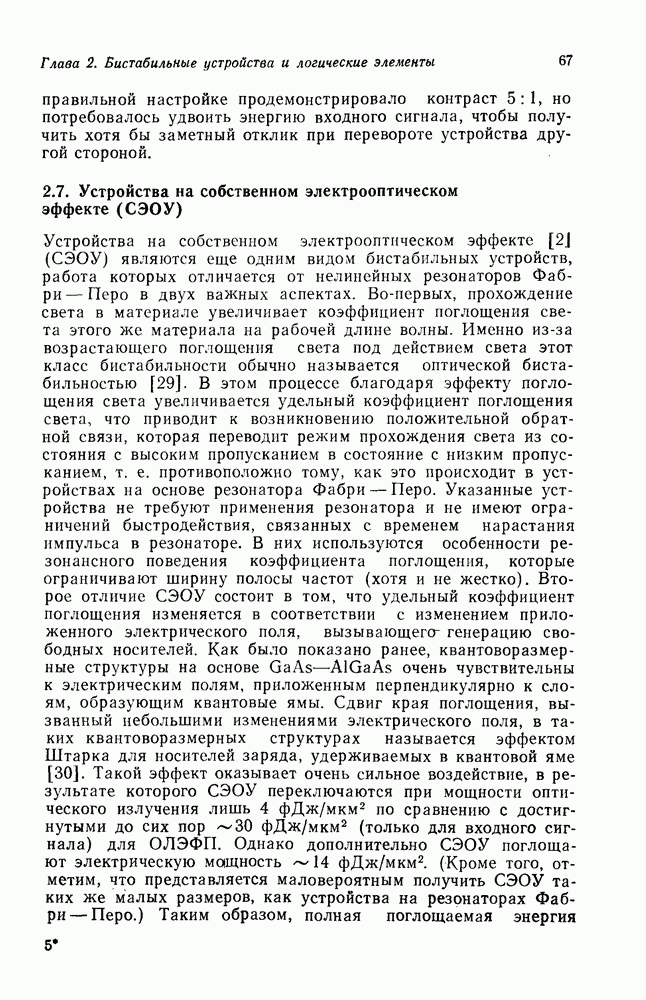 Глава 2. Бистабильные устройства и логические элементы

67

правильной настройке продемонстрировало контраст 5 : 1, но потребовалось удвоить энергию входного сигнала, чтобы получить хотя бы заметный отклик при перевороте устройства другой стороной.

2.7. Устройства на собственном электрооптическом эффекте (СЭОУ)

Устройства на собственном электрооптическом эффекте [2] (СЭОУ) являются еще одним видом бистабильных устройств, работа которых отличается от нелинейных резонаторов Фабри — Перо в двух важных аспектах. Во-первых, прохождение света в материале увеличивает коэффициент поглощения света этого же материала на рабочей длине волны. Именно из-за возрастающего поглощения света под действием света этот класс бистабильности обычно называется оптической бистабильностью [29]. В этом процессе благодаря эффекту поглощения света увеличивается удельный коэффициент поглощения света, что приводит к возникновению положительной обратной связи, которая переводит режим прохождения света из состояния с высоким пропусканием в состояние с низким пропусканием, т. е. противоположно тому, как это происходит в устройствах на основе резонатора Фабри — Перо. Указанные устройства не требуют применения резонатора и не имеют ограничений быстродействия, связанных с временем нарастания импульса в резонаторе. В них используются особенности резонансного поведения коэффициента поглощения, которые ограничивают ширину полосы частот (хотя и не жестко). Второе отличие СЭОУ состоит в том, что удельный коэффициент поглощения изменяется в соответствии с изменением приложенного электрического поля, вызывающего генерацию свободных носителей. Как было показано ранее, квантоворазмерные структуры на основе GaAs—AlGaAs очень чувствительны к электрическим полям, приложенным перпендикулярно к слоям, образующим квантовые ямы. Сдвиг края поглощения, вызванный небольшими изменениями электрического поля, в таких квантоворазмерных структурах называется эффектом Штарка для носителей заряда, удерживаемых в квантовой яме [30]. Такой эффект оказывает очень сильное воздействие, в результате которого СЭОУ переключаются при мощности оптического излучения лишь 4 фДж/мкм$^2$ по сравнению с достигнутыми до сих пор $\sim$30 фДж/мкм$^2$ (только для входного сигнала) для ОЛЭФП. Однако дополнительно СЭОУ поглощают электрическую мощность $\sim$14 фДж/мкм$^2$. (Кроме того, отметим, что представляется маловероятным получить СЭОУ таких же малых размеров, как устройства на резонаторах Фабри — Перо.) Таким образом, полная поглощаемая энергия

5*